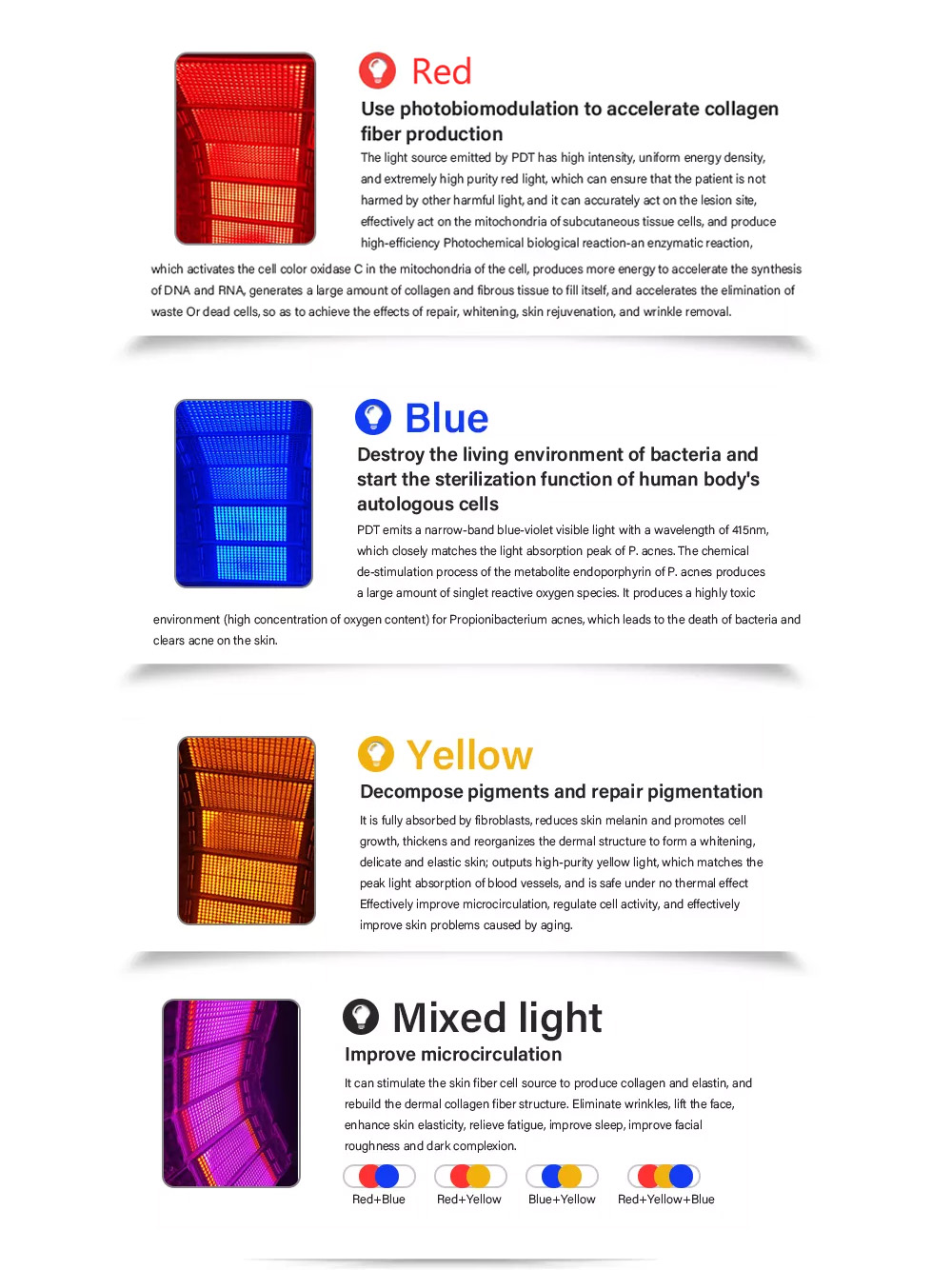 Red

Use photobiomodulation to accelerate collagen fiber production

The light source emitted by PDT has high intensity, uniform energy density, and extremely high purity red light, which can ensure that the patient is not harmed by other harmful light, and it can accurately act on the lesion site, effectively act on the mitochondria of subcutaneous tissue cells, and produce high-efficiency Photochemical biological reaction-an enzymatic reaction, which activates the cell color oxidase C in the mitochondria of the cell, produces more energy to accelerate the synthesis of DNA and RNA, generates a large amount of collagen and fibrous tissue to fill itself, and accelerates the elimination of waste Or dead cells, so as to achieve the effects of repair, whitening, skin rejuvenation, and wrinkle removal.

Blue

Destroy the living environment of bacteria and start the sterilization function of human body's autologous cells

PDT emits a narrow-band blue-violet visible light with a wavelength of 415nm, which closely matches the light absorption peak of P. acnes. The chemical de-stimulation process of the metabolite endoporphyrin of P. acnes produces a large amount of singlet reactive oxygen species. It produces a highly toxic environment (high concentration of oxygen content) for Propionibacterium acnes, which leads to the death of bacteria and clears acne on the skin.

Yellow

Decompose pigments and repair pigmentation

It is fully absorbed by fibroblasts, reduces skin melanin and promotes cell growth, thickens and reorganizes the dermal structure to form a whitening, delicate and elastic skin; outputs high-purity yellow light, which matches the peak light absorption of blood vessels, and is safe under no thermal effect Effectively improve microcirculation, regulate cell activity, and effectively improve skin problems caused by aging.

Mixed light

Improve microcirculation

It can stimulate the skin fiber cell source to produce collagen and elastin, and rebuild the dermal collagen fiber structure. Eliminate wrinkles, lift the face, enhance skin elasticity, relieve fatigue, improve sleep, improve facial roughness and dark complexion.

Red+Blue Red+Yellow Blue+Yellow Red+Yellow+Blue